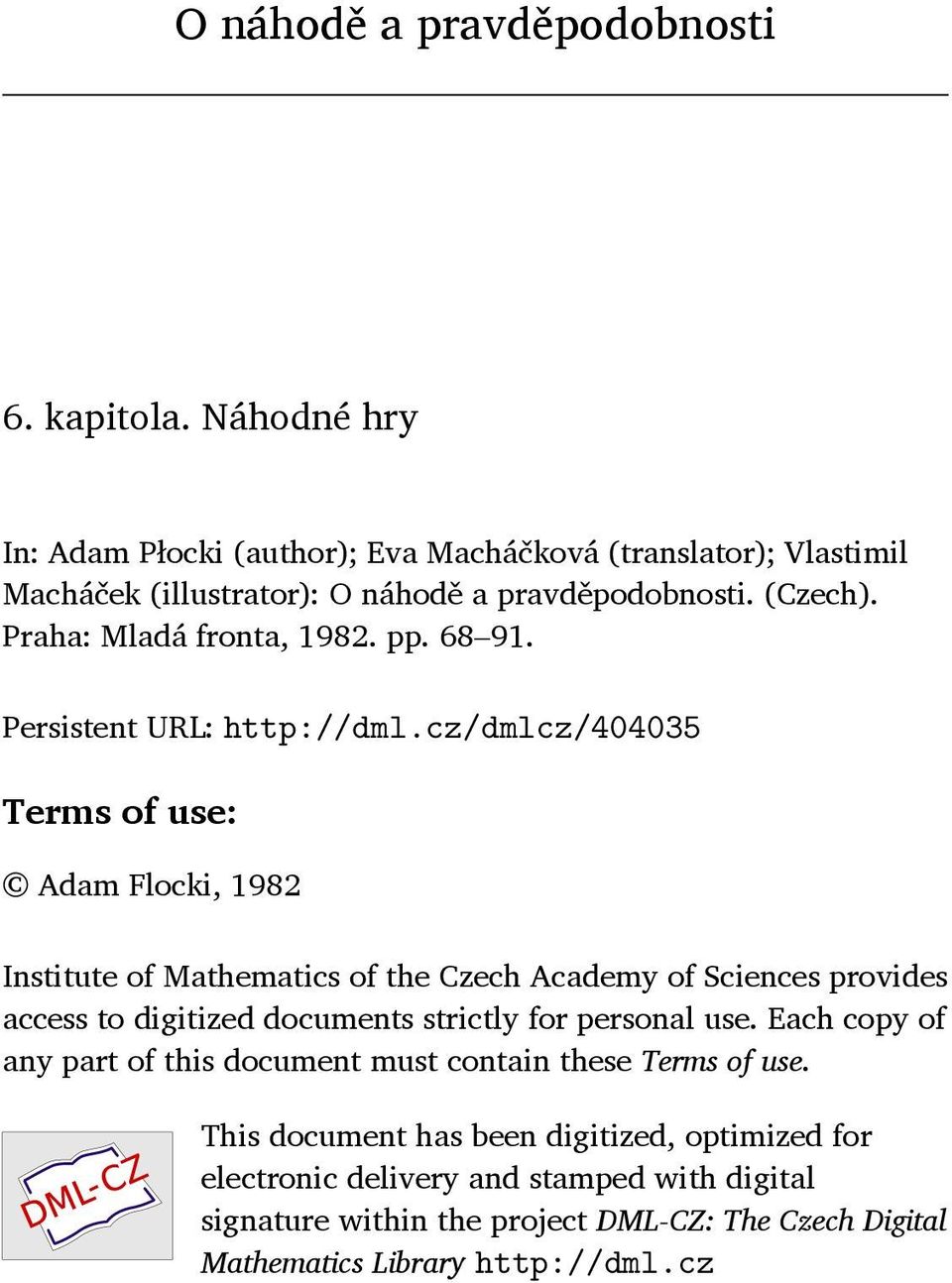 O náhodě a pravděpodobnosti

6. kapitola. Náhodné hry

In: Adam Płocki (author); Eva Macháčková (translator); Vlastimil Macháček (illustrator): O náhodě a pravděpodobnosti. (Czech). Praha: Mladá fronta, 1982. pp. 68–91.

Persistent URL: http://dml.cz/dmlcz/404035

Terms of use:

© Adam Flocki, 1982

Institute of Mathematics of the Czech Academy of Sciences provides access to digitized documents strictly for personal use. Each copy of any part of this document must contain these Terms of use.

DML-CZ

This document has been digitized, optimized for electronic delivery and stamped with digital signature within the project DML-CZ: The Czech Digital Mathematics Library http://dml.cz